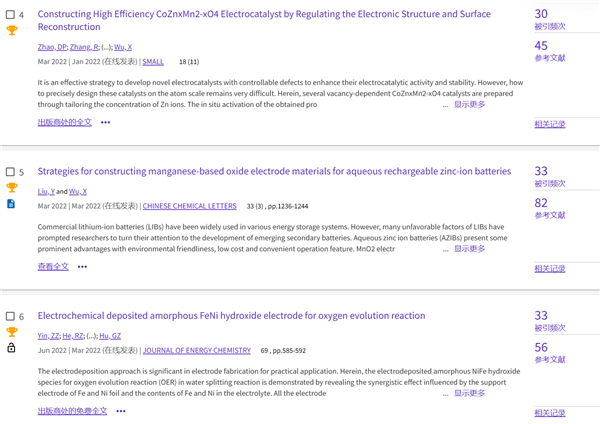 4 Constructing High Efficiency CoZnxMn2-xO4 Electrocatalyst by Regulating the Electronic Structure and Surface Reconstruction

Zhao, DP; Zhang, R; (...); Wu, X

Mar 2022 | Jan 2022 (在线发表) | SMALL 18 (11)

It is an effective strategy to develop novel electrocatalysts with controllable defects to enhance their electrocatalytic activity and stability. However, how to precisely design these catalysts on the atom scale remains very difficult. Herein, several vacancy-dependent CoZnxMn2-xO4 catalysts are prepared through tailoring the concentration of Zn ions. The in situ activation of the obtained pro ... 显示更多

出版商处的全文 •••

30
被引频次

45
参考文献

相关记录

5 Strategies for constructing manganese-based oxide electrode materials for aqueous rechargeable zinc-ion batteries

Liu, Y and Wu, X

Mar 2022 | Mar 2022 (在线发表) | CHINESE CHEMICAL LETTERS 33 (3) , pp.1236-1244

Commercial lithium-ion batteries (LIBs) have been widely used in various energy storage systems. However, many unfavorable factors of LIBs have prompted researchers to turn their attention to the development of emerging secondary batteries. Aqueous zinc ion batteries (AZIBs) present some prominent advantages with environmental friendliness, low cost and convenient operation feature. MnO2 electr ... 显示更多

查看全文 •••

33
被引频次

82
参考文献

相关记录

6 Electrochemical deposited amorphous FeNi hydroxide electrode for oxygen evolution reaction

Yin, ZZ; He, RZ; (...); Hu, GZ

Jun 2022 | Mar 2022 (在线发表) | JOURNAL OF ENERGY CHEMISTRY 69 , pp.585-592

The electrodeposition approach is significant in electrode fabrication for practical application. Herein, the electrodeposited amorphous NiFe hydroxide species for oxygen evolution reaction (OER) in water splitting reaction is demonstrated by revealing the synergistic effect influenced by the support electrode of Fe and Ni foil and the contents of Fe and Ni in the electrolyte. All the electrode ... 显示更多

出版商处的免费全文 •••

33
被引频次

56
参考文献

相关记录